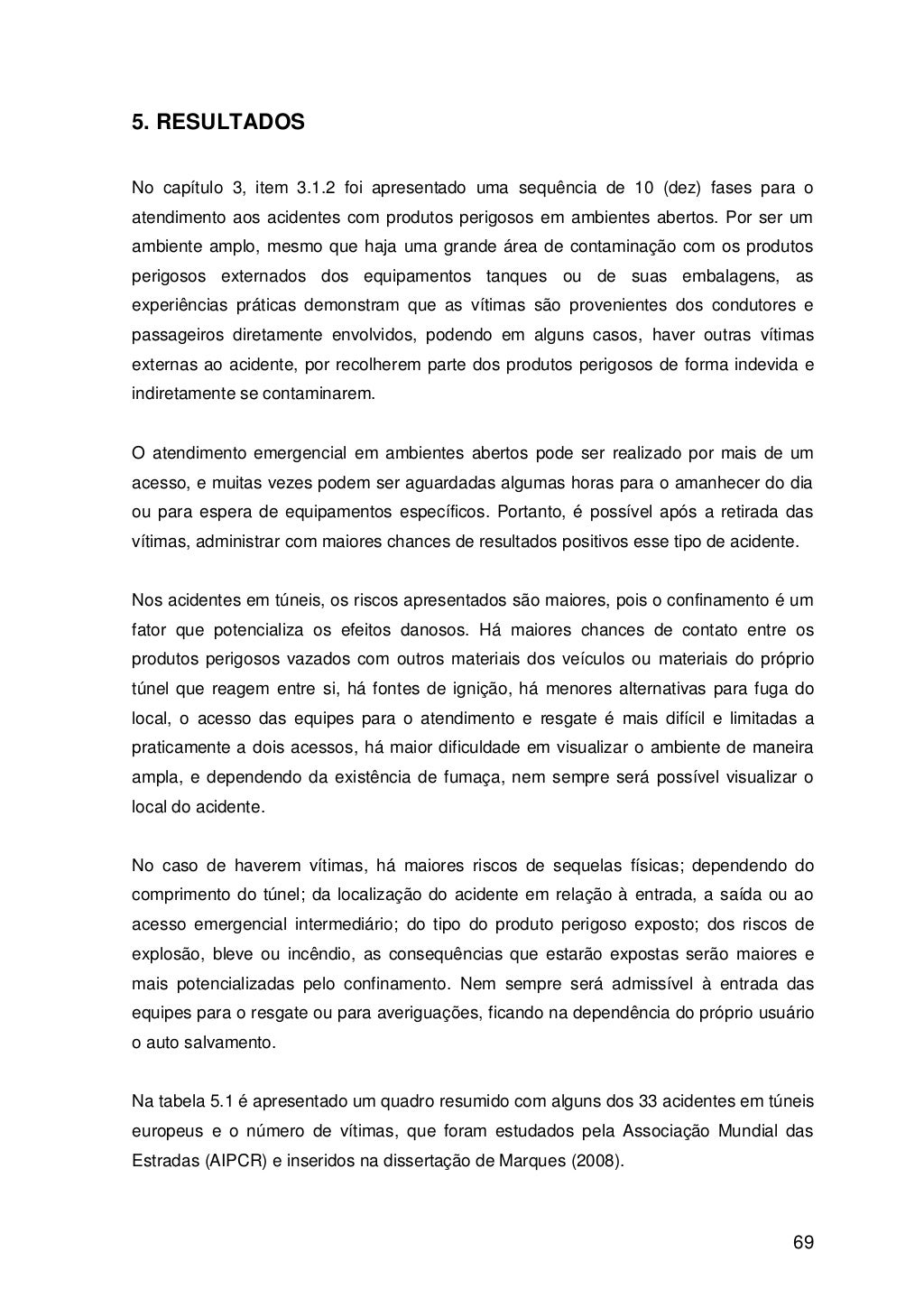 5. RESULTADOS

No capítulo 3, item 3.1.2 foi apresentado uma sequência de 10 (dez) fases para o atendimento aos acidentes com produtos perigosos em ambientes abertos. Por ser um ambiente amplo, mesmo que haja uma grande área de contaminação com os produtos perigosos externados dos equipamentos tanques ou de suas embalagens, as experiências práticas demonstram que as vítimas são provenientes dos condutores e passageiros diretamente envolvidos, podendo em alguns casos, haver outras vítimas externas ao acidente, por recolherem parte dos produtos perigosos de forma indevida e indiretamente se contaminarem.

O atendimento emergencial em ambientes abertos pode ser realizado por mais de um acesso, e muitas vezes podem ser aguardadas algumas horas para o amanhecer do dia ou para espera de equipamentos específicos. Portanto, é possível após a retirada das vítimas, administrar com maiores chances de resultados positivos esse tipo de acidente.

Nos acidentes em túneis, os riscos apresentados são maiores, pois o confinamento é um fator que potencializa os efeitos danosos. Há maiores chances de contato entre os produtos perigosos vazados com outros materiais dos veículos ou materiais do próprio túnel que reagem entre si, há fontes de ignição, há menores alternativas para fuga do local, o acesso das equipes para o atendimento e resgate é mais difícil e limitadas a praticamente a dois acessos, há maior dificuldade em visualizar o ambiente de maneira ampla, e dependendo da existência de fumaça, nem sempre será possível visualizar o local do acidente.

No caso de haverem vítimas, há maiores riscos de sequelas físicas; dependendo do comprimento do túnel; da localização do acidente em relação à entrada, a saída ou ao acesso emergencial intermediário; do tipo do produto perigoso exposto; dos riscos de explosão, bleve ou incêndio, as consequências que estarão expostas serão maiores e mais potencializadas pelo confinamento. Nem sempre será admissível à entrada das equipes para o resgate ou para averiguações, ficando na dependência do próprio usuário o auto salvamento.

Na tabela 5.1 é apresentado um quadro resumido com alguns dos 33 acidentes em túneis europeus e o número de vítimas, que foram estudados pela Associação Mundial das Estradas (AIPCR) e inseridos na dissertação de Marques (2008).

69